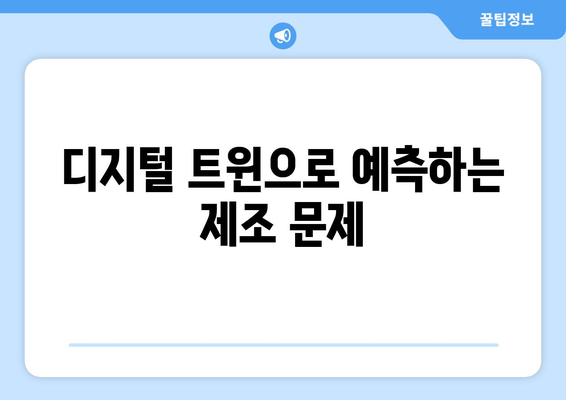 꿀팁정보

디지털 트윈으로 예측하는 제조 문제